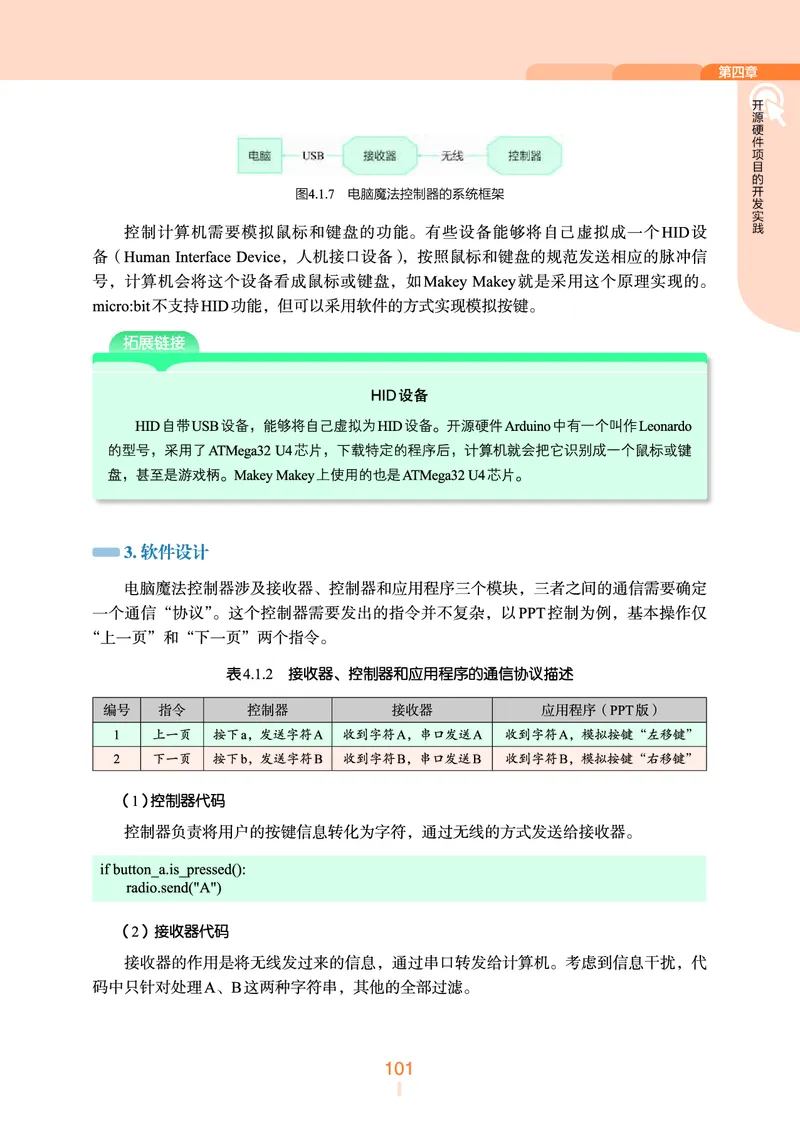 第四章

开源硬件项目的开发实践

电脑 USB 接收器 无线 控制器

图4.1.7 电脑魔法控制器的系统框架

控制计算机需要模拟鼠标和键盘的功能。有些设备能够将自己虚拟成一个HID设备（Human Interface Device，人机接口设备），按照鼠标和键盘的规范发送相应的脉冲信号，计算机会将这个设备看成鼠标或键盘，如Makey Makey就是采用这个原理实现的。micro:bit不支持HID功能，但可以采用软件的方式实现模拟按键。

拓展链接

HID设备

HID自带USB设备，能够将自己虚拟为HID设备。开源硬件Arduino中有一个叫作Leonardo的型号，采用了ATMega32 U4芯片，下载特定的程序后，计算机就会把它识别成一个鼠标或键盘，甚至是游戏柄。Makey Makey上使用的也是ATMega32 U4芯片。

3. 软件设计

电脑魔法控制器涉及接收器、控制器和应用程序三个模块，三者之间的通信需要确定一个通信“协议”。这个控制器需要发出的指令并不复杂，以PPT控制为例，基本操作仅“上一页”和“下一页”两个指令。

表4.1.2 接收器、控制器和应用程序的通信协议描述

| 编号 | 指令 | 控制器 | 接收器 | 应用程序（PPT版） |
|---|---|---|---|---|
| 1 | 上一页 | 按下a，发送字符A | 收到字符A，串口发送A | 收到字符A，模拟按键“左移键” |
| 2 | 下一页 | 按下b，发送字符B | 收到字符B，串口发送B | 收到字符B，模拟按键“右移键” |

（1）控制器代码

控制器负责将用户的按键信息转化为字符，通过无线的方式发送给接收器。

if button_a.is_pressed():
    radio.send("A")

（2）接收器代码

接收器的作用是将无线发过来的信息，通过串口转发给计算机。考虑到信息干扰，代码中只针对处理A、B这两种字符串，其他的全部过滤。

101